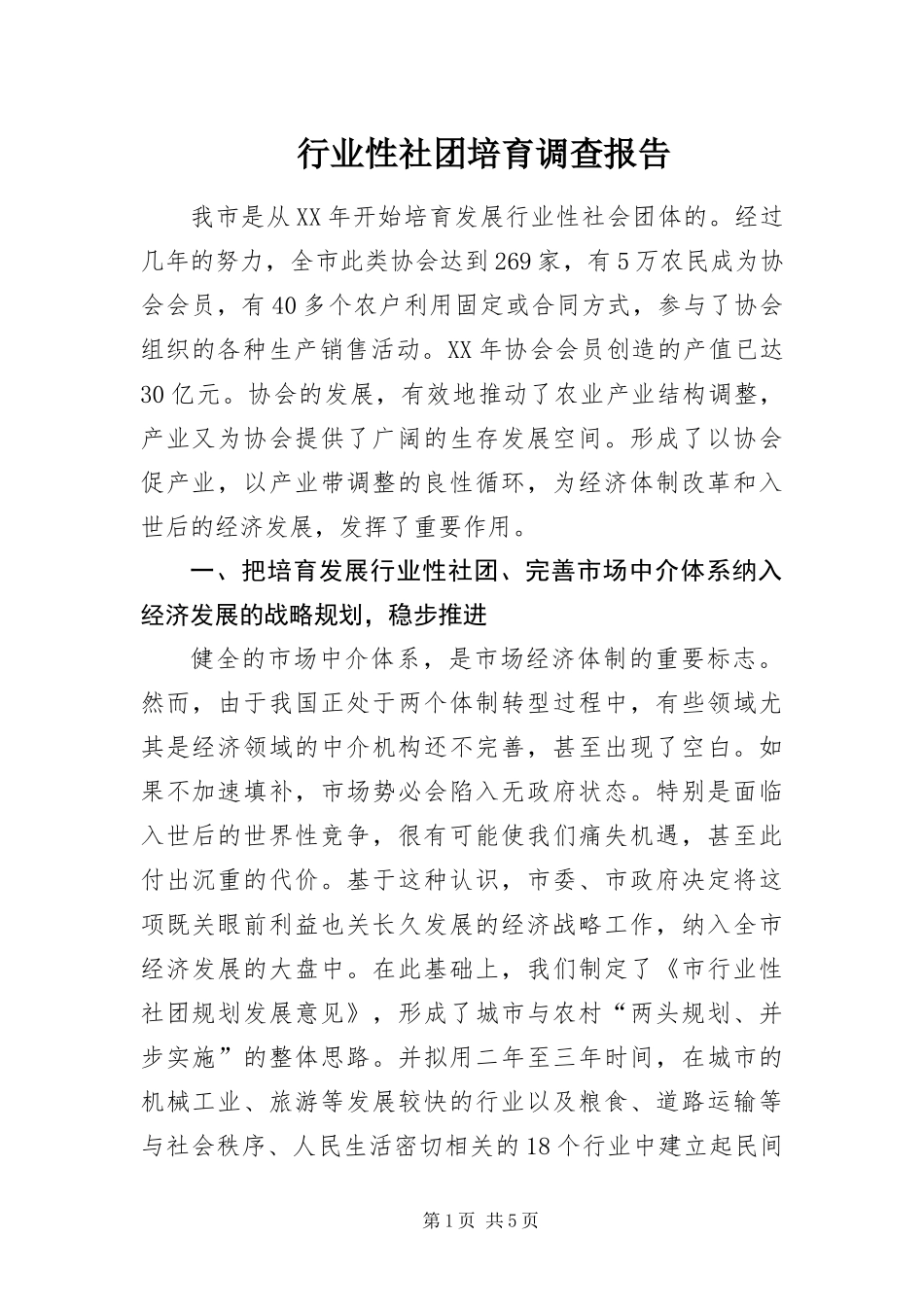 行业性社团培育调查报告

我市是从XX年开始培育发展行业性社会团体的。经过几年的努力，全市此类协会达到269家，有5万农民成为协会会员，有40多个农户利用固定或合同方式，参与了协会组织的各种生产销售活动。XX年协会会员创造的产值已达30亿元。协会的发展，有效地推动了农业产业结构调整，产业又为协会提供了广阔的生存发展空间。形成了以协会促产业，以产业带调整的良性循环，为经济体制改革和入世后的经济发展，发挥了重要作用。

一、把培育发展行业性社团、完善市场中介体系纳入经济发展的战略规划，稳步推进

健全的市场中介体系，是市场经济体制的重要标志。然而，由于我国正处于两个体制转型过程中，有些领域尤其是经济领域的中介机构还不完善，甚至出现了空白。如果不加速填补，市场势必会陷入无政府状态。特别是面临入世后的世界性竞争，很有可能使我们痛失机遇，甚至此付出沉重的代价。基于这种认识，市委、市政府决定将这项既关眼前利益也关长久发展的经济战略工作，纳入全市经济发展的大盘中。在此基础上，我们制定了《市行业性社团规划发展意见》，形成了城市与农村“两头规划、并步实施”的整体思路。并拟用二年至三年时间，在城市的机械工业、旅游等发展较快的行业以及粮食、道路运输等与社会秩序、人民生活密切相关的18个行业中建立起民间

第1页 共5页